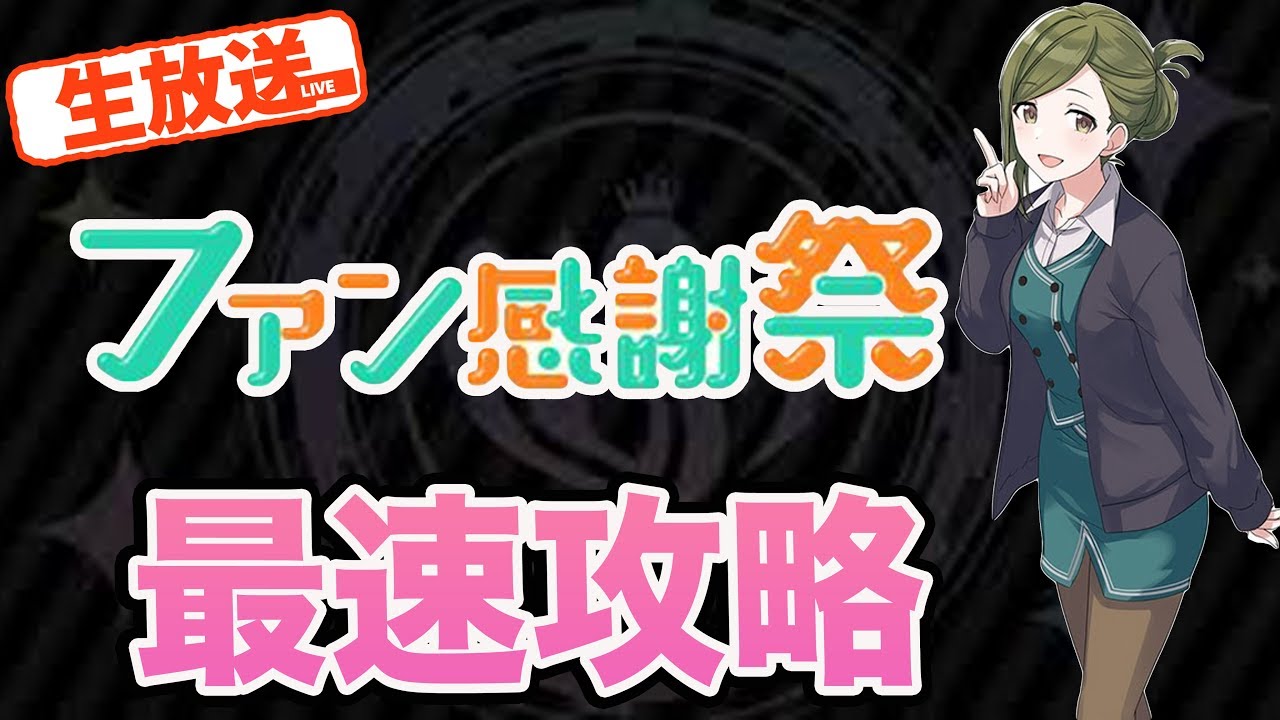 生放送 LIVE

ファン感謝祭

最速攻略